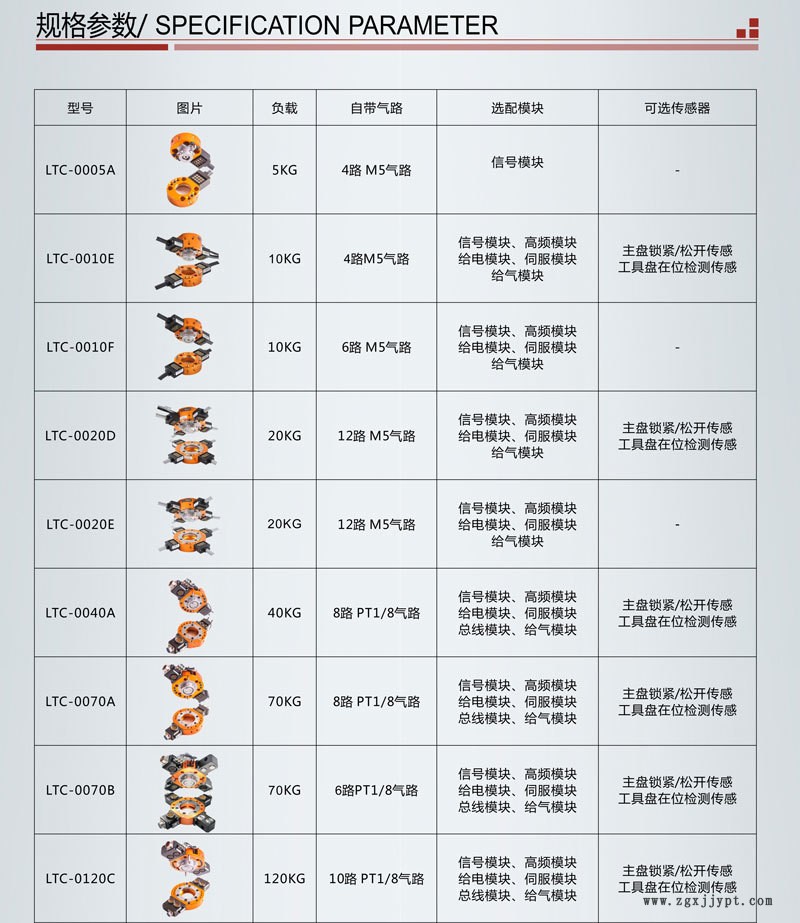 规格参数/ SPECIFICATION PARAMETER

| 型号 | 图片 | 负载 | 自带气路 | 选配模块 | 可选传感器 |
|---|---|---|---|---|---|
| LTC-0005A | | 5KG | 4路 M5气路 | 信号模块 | - |
| LTC-0010E | | 10KG | 4路M5气路 | 信号模块、高频模块 给电模块、伺服模块 给气模块 | 主盘锁紧/松开传感 工具盘在位检测传感 |
| LTC-0010F | | 10KG | 6路 M5气路 | 信号模块、高频模块 给电模块、伺服模块 给气模块 | - |
| LTC-0020D | | 20KG | 12路 M5气路 | 信号模块、高频模块 给电模块、伺服模块 给气模块 | 主盘锁紧/松开传感 工具盘在位检测传感 |
| LTC-0020E | | 20KG | 12路 M5气路 | 信号模块、高频模块 给电模块、伺服模块 给气模块 | - |
| LTC-0040A | | 40KG | 8路 PT1/8气路 | 信号模块、高频模块 给电模块、伺服模块 总线模块、给气模块 | 主盘锁紧/松开传感 工具盘在位检测传感 |
| LTC-0070A | | 70KG | 8路 PT1/8气路 | 信号模块、高频模块 给电模块、伺服模块 总线模块、给气模块 | 主盘锁紧/松开传感 工具盘在位检测传感 |
| LTC-0070B | | 70KG | 6路PT1/8气路 | 信号模块、高频模块 给电模块、伺服模块 总线模块、给气模块 | 主盘锁紧/松开传感 工具盘在位检测传感 |
| LTC-0120C | | 120KG | 10路 PT1/8气路 | 信号模块、高频模块 给电模块、伺服模块 总线模块、给气模块 | 主盘锁紧/松开传感 工具盘在位检测传感 |

www.zgxjjypt.com